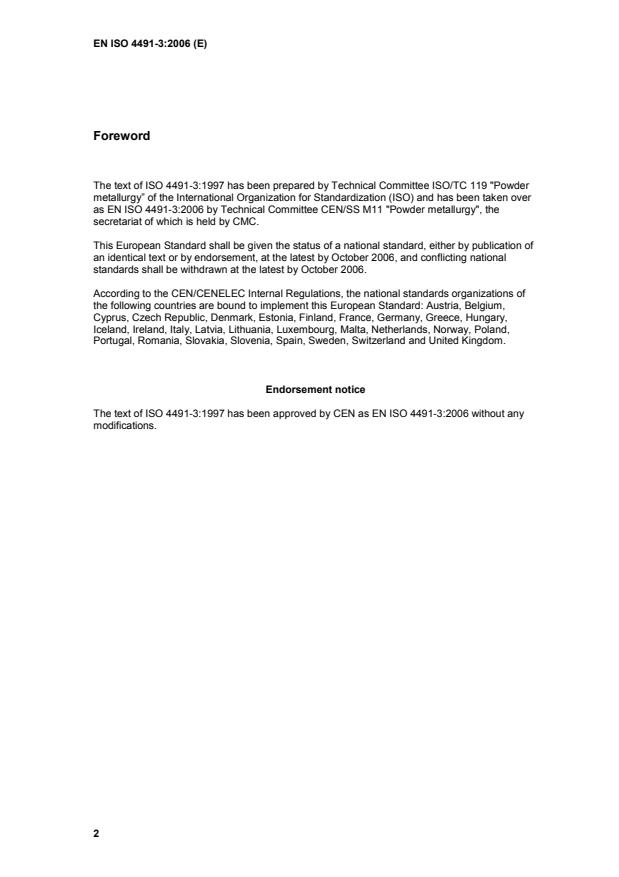 EN ISO 4491-3:2006 (E)

Foreword

The text of ISO 4491-3:1997 has been prepared by Technical Committee ISO/TC 119 "Powder metallurgy" of the International Organization for Standardization (ISO) and has been taken over as EN ISO 4491-3:2006 by Technical Committee CEN/SS M11 "Powder metallurgy", the secretariat of which is held by CMC.

This European Standard shall be given the status of a national standard, either by publication of an identical text or by endorsement, at the latest by October 2006, and conflicting national standards shall be withdrawn at the latest by October 2006.

According to the CEN/CENELEC Internal Regulations, the national standards organizations of the following countries are bound to implement this European Standard: Austria, Belgium, Cyprus, Czech Republic, Denmark, Estonia, Finland, France, Germany, Greece, Hungary, Iceland, Ireland, Italy, Latvia, Lithuania, Luxembourg, Malta, Netherlands, Norway, Poland, Portugal, Romania, Slovakia, Slovenia, Spain, Sweden, Switzerland and United Kingdom.

Endorsement notice

The text of ISO 4491-3:1997 has been approved by CEN as EN ISO 4491-3:2006 without any modifications.

2